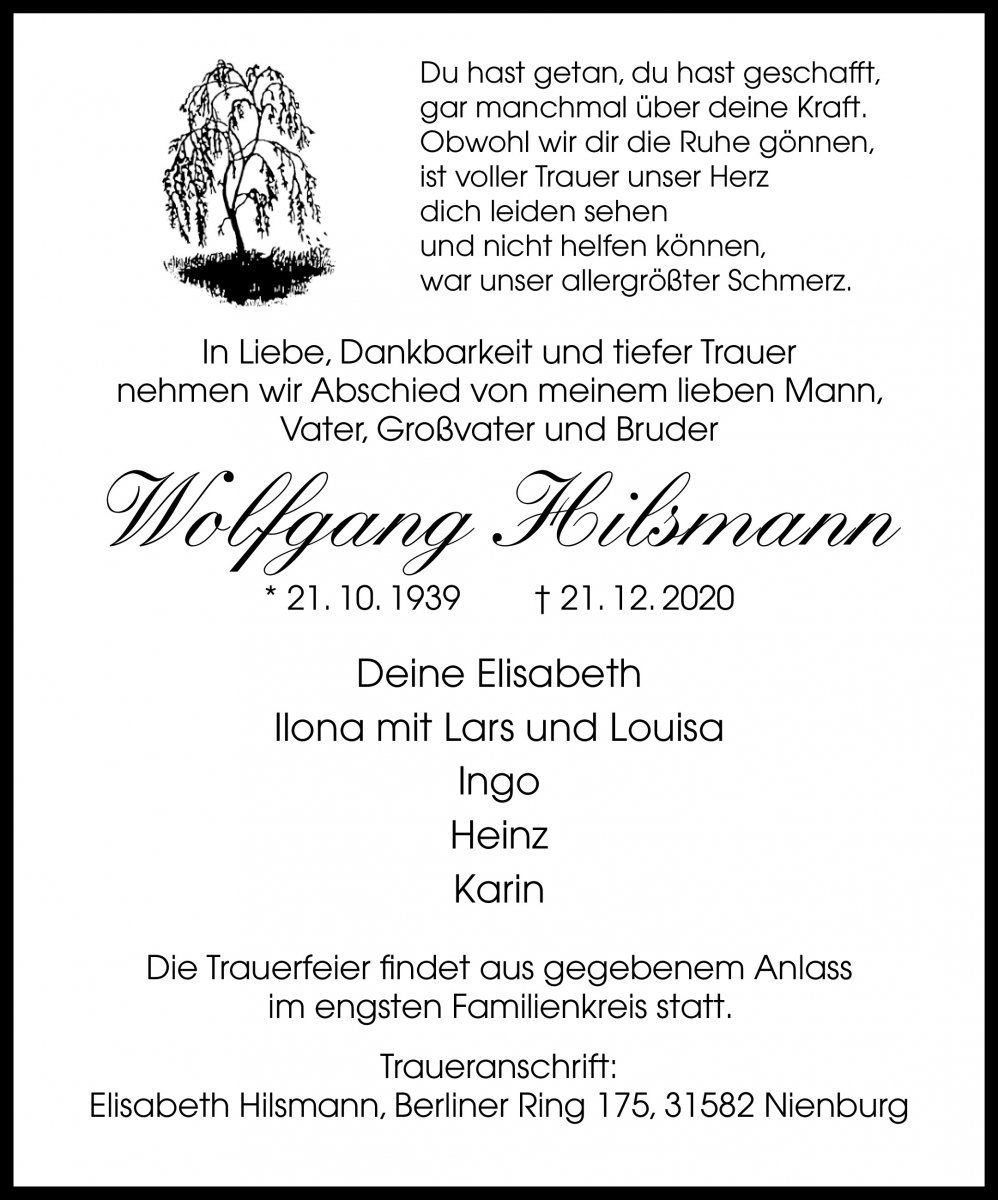 Du hast getan, du hast geschafft,
gar manchmal über deine Kraft.
Obwohl wir dir die Ruhe gönnen,
ist voller Trauer unser Herz
dich leiden sehen
und nicht helfen können,
war unser allergrößter Schmerz.

In Liebe, Dankbarkeit und tiefer Trauer nehmen wir Abschied von meinem lieben Mann, Vater, Großvater und Bruder

Wolfgang Hilsmann

* 21. 10. 1939 † 21. 12. 2020

Deine Elisabeth
Ilona mit Lars und Louisa
Ingo
Heinz
Karin

Die Trauerfeier findet aus gegebenem Anlass im engsten Familienkreis statt.

Traueranschrift:
Elisabeth Hilsmann, Berliner Ring 175, 31582 Nienburg